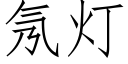 氖灯